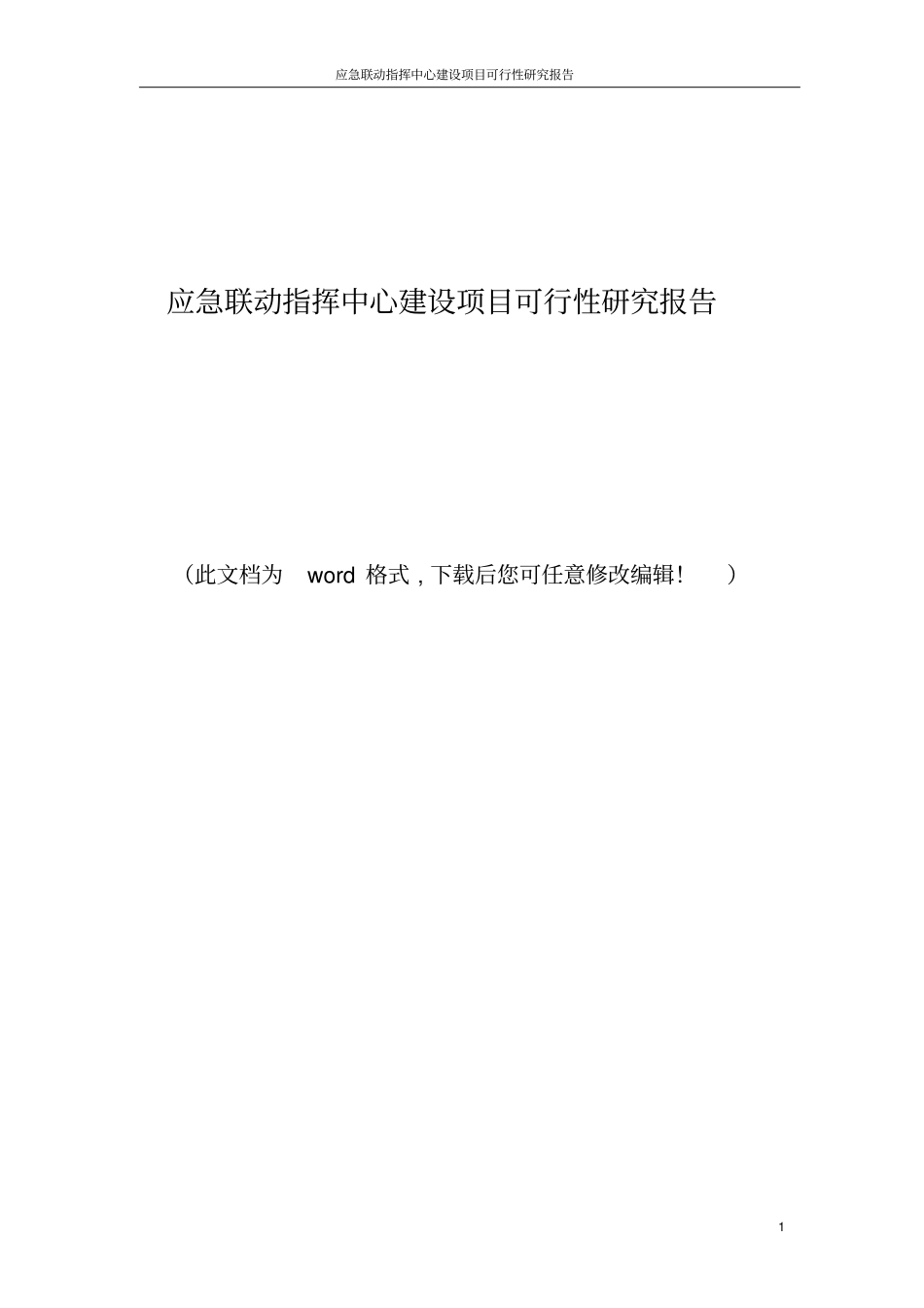 应急联动指挥中心建设项目可行性研究报告

应急联动指挥中心建设项目可行性研究报告

（此文档为 word 格式，下载后您可任意修改编辑！）

1